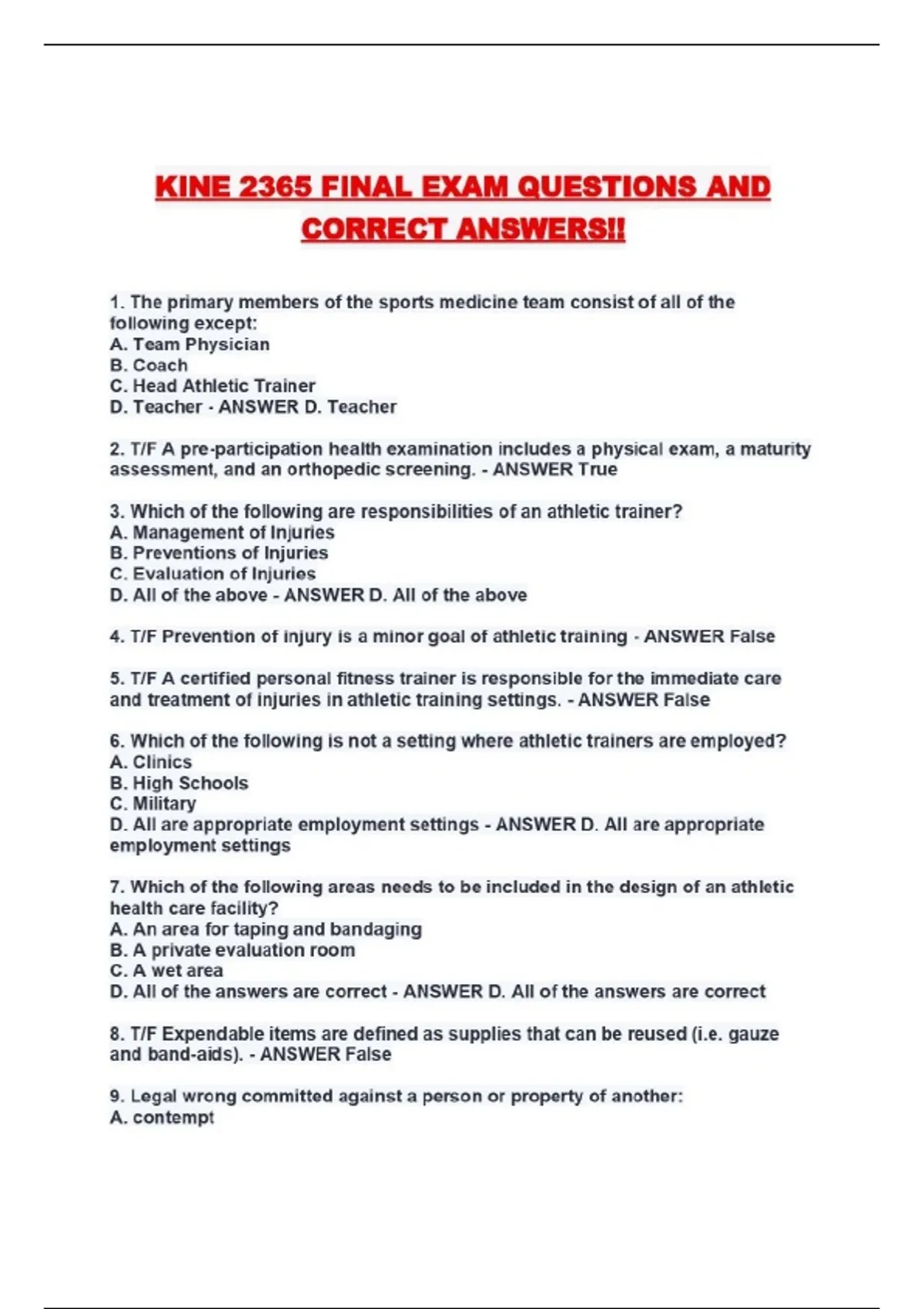 KINE 2365 FINAL EXAM QUESTIONS AND CORRECT ANSWERS!!

1. The primary members of the sports medicine team consist of all of the following except:
A. Team Physician
B. Coach
C. Head Athletic Trainer
D. Teacher - ANSWER D. Teacher

2. T/F A pre-participation health examination includes a physical exam, a maturity assessment, and an orthopedic screening. - ANSWER True

3. Which of the following are responsibilities of an athletic trainer?
A. Management of Injuries
B. Preventions of Injuries
C. Evaluation of Injuries
D. All of the above - ANSWER D. All of the above

4. T/F Prevention of injury is a minor goal of athletic training - ANSWER False

5. T/F A certified personal fitness trainer is responsible for the immediate care and treatment of injuries in athletic training settings. - ANSWER False

6. Which of the following is not a setting where athletic trainers are employed?
A. Clinics
B. High Schools
C. Military
D. All are appropriate employment settings - ANSWER D. All are appropriate employment settings

7. Which of the following areas needs to be included in the design of an athletic health care facility?
A. An area for taping and bandaging
B. A private evaluation room
C. A wet area
D. All of the answers are correct - ANSWER D. All of the answers are correct

8. T/F Expendable items are defined as supplies that can be reused (i.e. gauze and band-aids). - ANSWER False

9. Legal wrong committed against a person or property of another:
A. contempt